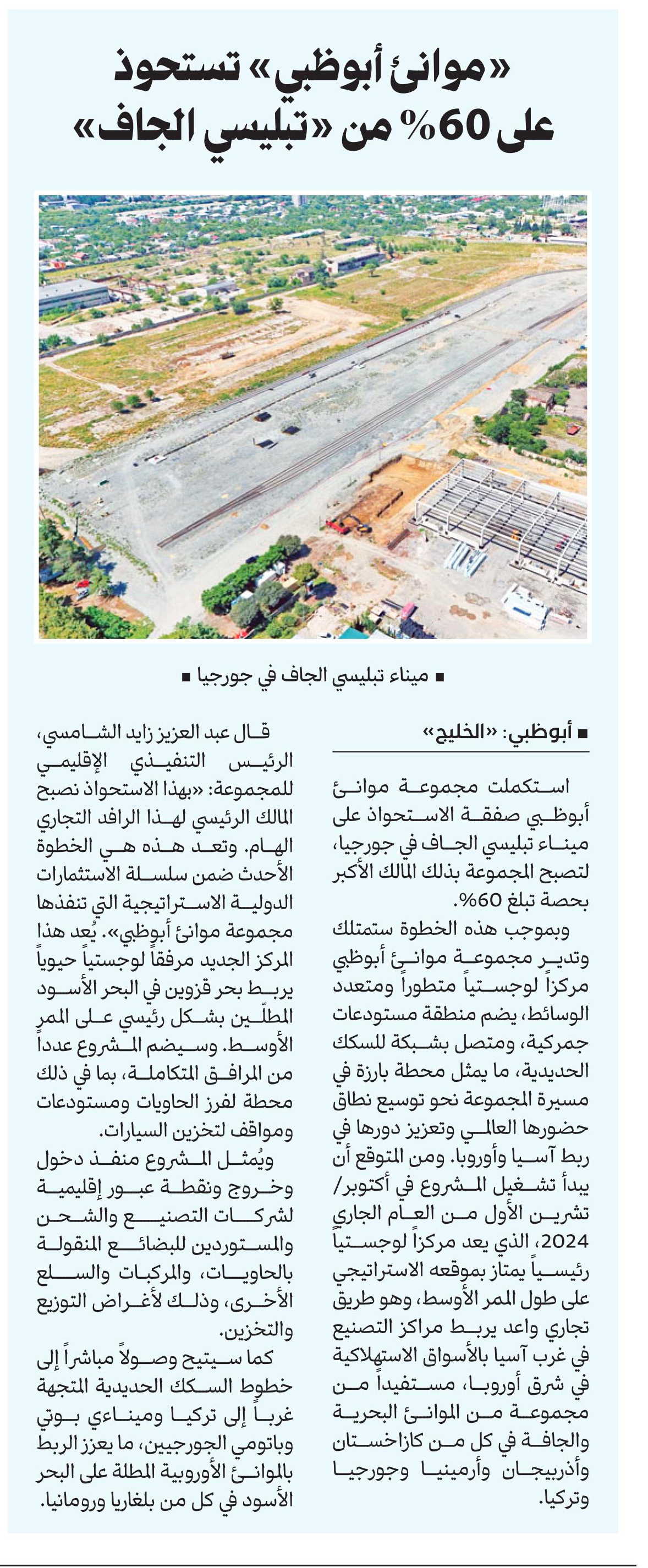 «موانئ أبوظبي» تستحوذ على 60% من «تبليسي الجاف»

■ ميناء تبليسي الجاف في جورجيا ■

■ أبوظبي: «الخليج»

استكملت مجموعة موانئ أبوظبي صفقة الاستحواذ على ميناء تبليسي الجاف في جورجيا، لتصبح المجموعة بذلك المالك الأكبر بحصة تبلغ 60%.

وبموجب هذه الخطوة ستمتلك وتدير مجموعة موانئ أبوظبي مركزاً لوجستياً متطوراً ومتعدد الوسائط، يضم منطقة مستودعات جمركية، ومتصل بشبكة للسكك الحديدية، ما يمثل محطة بارزة في مسيرة المجموعة نحو توسيع نطاق حضورها العالمي وتعزيز دورها في ربط آسيا وأوروبا. ومن المتوقع أن يبدأ تشغيل المشروع في أكتوبر/ تشرين الأول من العام الجاري 2024، الذي يعد مركزاً لوجستياً رئيسياً يمتاز بموقعه الاستراتيجي على طول الممر الأوسط، وهو طريق تجاري واعد يربط مراكز التصنيع في غرب آسيا بالأسواق الاستهلاكية في شرق أوروبا، مستفيداً من مجموعة من الموانئ البحرية والجافة في كل من كازاخستان وأذربيجان وأرمينيا وجورجيا وتركيا.

قال عبد العزيز زايد الشامسي، الرئيس التنفيذي الإقليمي للمجموعة: «بهذا الاستحواذ نصبح المالك الرئيسي لهذا الرافد التجاري الهام. وتعد هذه هي الخطوة الأحدث ضمن سلسلة الاستثمارات الدولية الاستراتيجية التي تنفذها مجموعة موانئ أبوظبي». يُعد هذا المركز الجديد مرفقاً لوجستياً حيوياً يربط بحر قزوين في البحر الأسود المطلّين بشكل رئيسي على الممر الأوسط. وسيضم المشروع عدداً من المرافق المتكاملة، بما في ذلك محطة لفرز الحاويات ومستودعات ومواقف لتخزين السيارات.

ويُمثل المشروع منفذ دخول وخروج ونقطة عبور إقليمية لشركات التصنيع والشحن والمستوردين للبضائع المنقولة بالحاويات، والمركبات والسلع الأخرى، وذلك لأغراض التوزيع والتخزين.

كما سيتيح وصولاً مباشراً إلى خطوط السكك الحديدية المتجهة غرباً إلى تركيا وميناءي بوتي وباتومي الجورجيين، ما يعزز الربط بالموانئ الأوروبية المطلة على البحر الأسود في كل من بلغاريا ورومانيا.